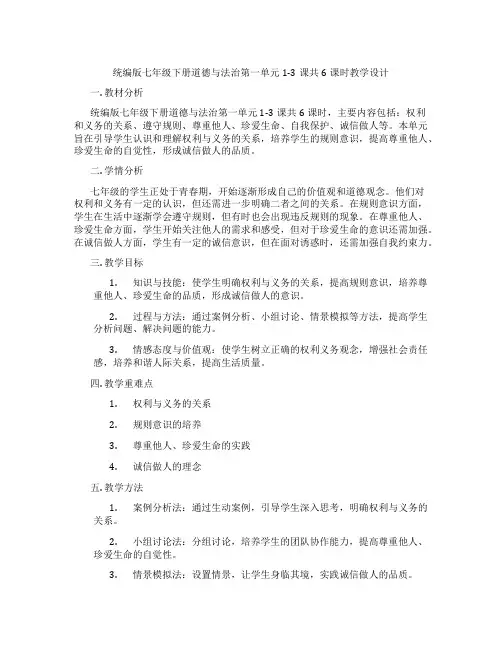 统编版七年级下册道德与法治第一单元 1-3 课共 6 课时教学设计

一. 教材分析

统编版七年级下册道德与法治第一单元 1-3 课共 6 课时，主要内容包括：权利和义务的关系、遵守规则、尊重他人、珍爱生命、自我保护、诚信做人等。本单元旨在引导学生认识和理解权利与义务的关系，培养学生的规则意识，提高尊重他人、珍爱生命的自觉性，形成诚信做人的品质。

二. 学情分析

七年级的学生正处于青春期，开始逐渐形成自己的价值观和道德观念。他们对权利和义务有一定的认识，但还需进一步明确二者之间的关系。在规则意识方面，学生在生活中逐渐学会遵守规则，但有时也会出现违反规则的现象。在尊重他人、珍爱生命方面，学生开始关注他人的需求和感受，但对于珍爱生命的意识还需加强。在诚信做人方面，学生有一定的诚信意识，但在面对诱惑时，还需加强自我约束力。

三. 教学目标

1. 知识与技能：使学生明确权利与义务的关系，提高规则意识，培养尊重他人、珍爱生命的品质，形成诚信做人的意识。

2. 过程与方法：通过案例分析、小组讨论、情景模拟等方法，提高学生分析问题、解决问题的能力。

3. 情感态度与价值观：使学生树立正确的权利义务观念，增强社会责任感，培养和谐人际关系，提高生活质量。

四. 教学重难点

1. 权利与义务的关系

2. 规则意识的培养

3. 尊重他人、珍爱生命的实践

4. 诚信做人的理念

五. 教学方法

1. 案例分析法：通过生动案例，引导学生深入思考，明确权利与义务的关系。

2. 小组讨论法：分组讨论，培养学生的团队协作能力，提高尊重他人、珍爱生命的自觉性。

3. 情景模拟法：设置情景，让学生身临其境，实践诚信做人的品质。